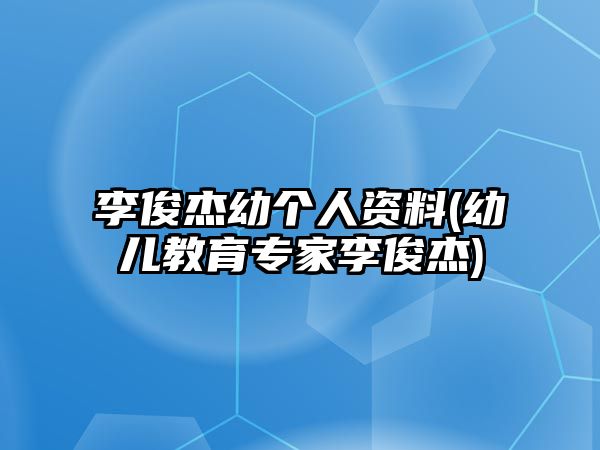 李俊杰幼个人资料(幼儿教育专家李俊杰)